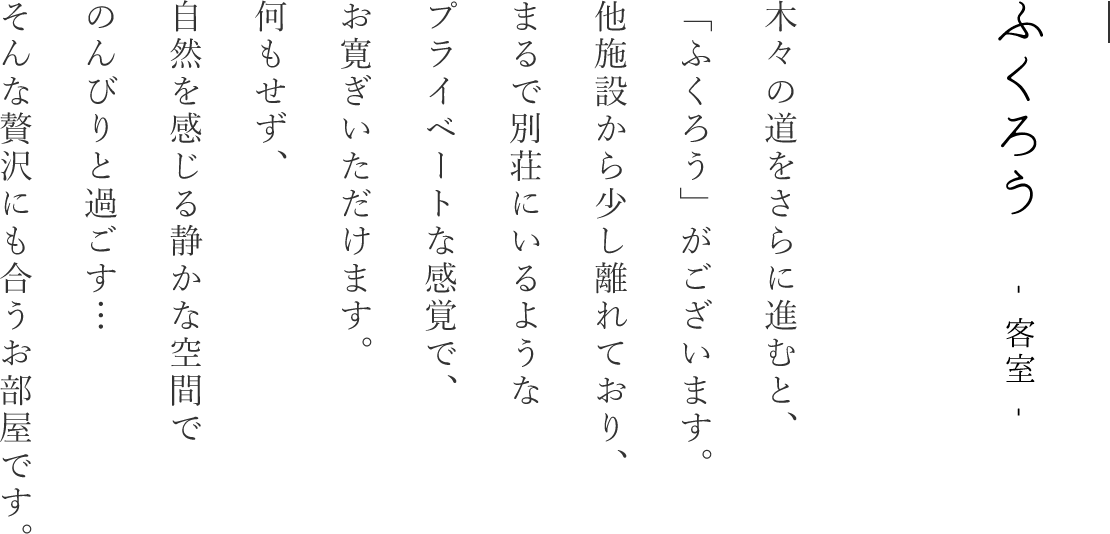 ふくろう

- 客室 -

木々の道をさらに進むと、
「ふくろう」がございます。
他施設から少し離れており、
まるで別荘にいるような
プライベートな感覚で、
お寛ぎいただけます。
何もせず、
自然を感じる静かな空間で
のんびりと過ごす…
そんな贅沢にも合うお部屋です。